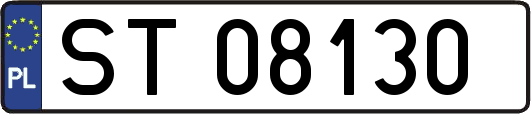 PL
ST 08130